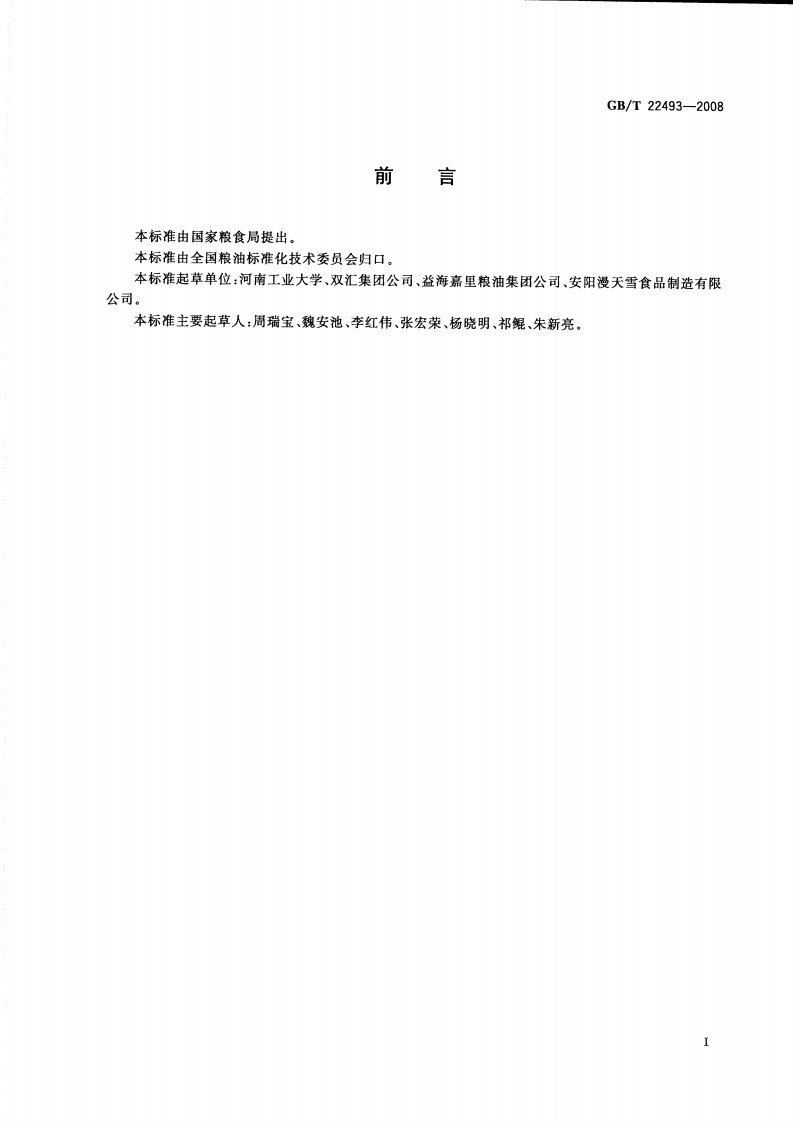 GB/T 22493—2008

前　言

本标准由国家粮食局提出。

本标准由全国粮油标准化技术委员会归口。

本标准起草单位：河南工业大学、双汇集团公司、益海嘉里粮油集团公司、安阳漫天雪食品制造有限公司。

本标准主要起草人：周瑞宝、魏安池、李红伟、张宏荣、杨晓明、祁鲲、朱新亮。

I